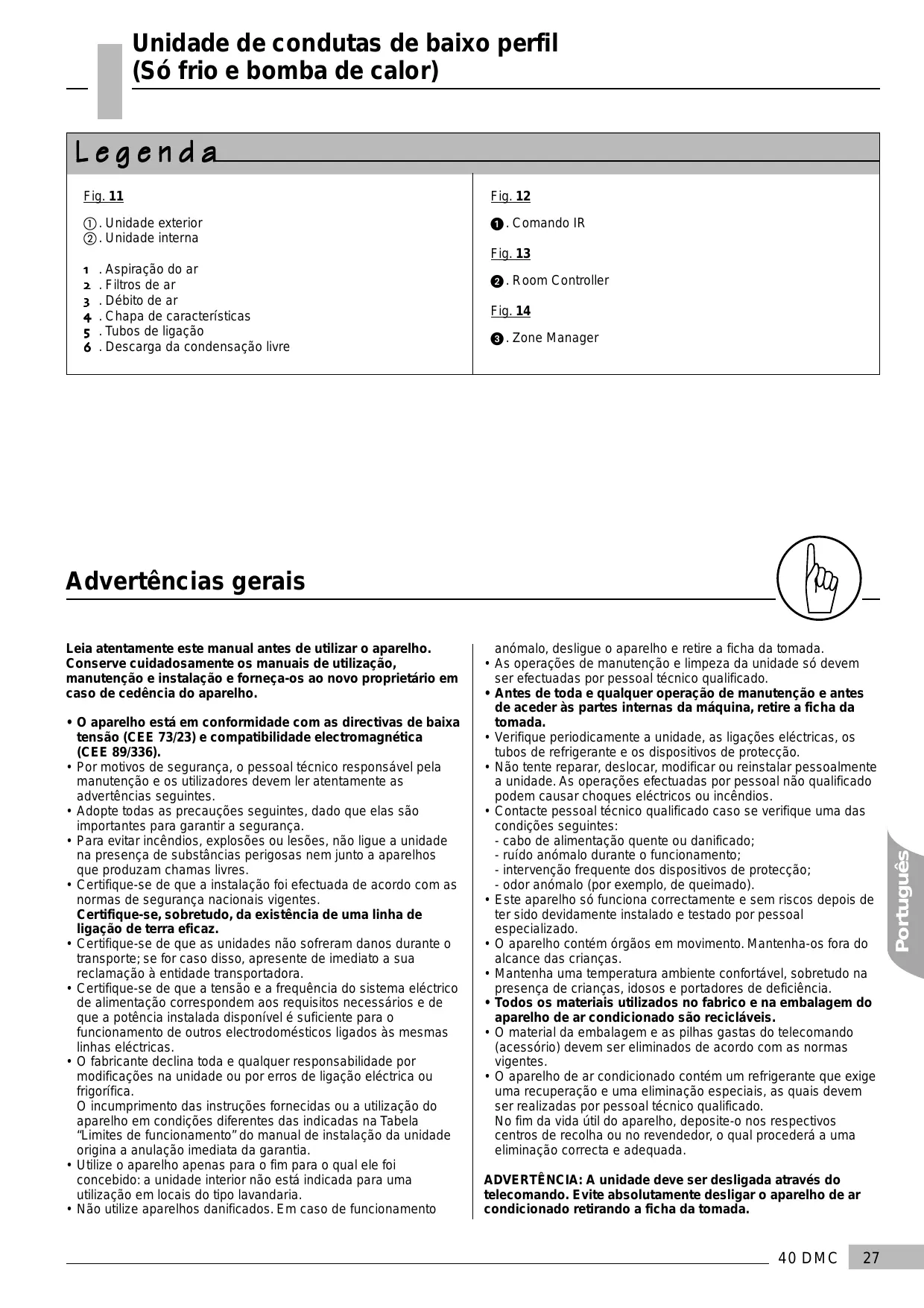 Unidade de condutas de baixo perfil
(Só frio e bomba de calor)

Legenda

Fig. 11

①. Unidade exterior
②. Unidade interna

1 . Aspiração do ar
2 . Filtros de ar
3 . Débito de ar
4 . Chapa de características
5 . Tubos de ligação
6 . Descarga da condensação livre

Fig. 12

❶. Comando IR

Fig. 13

❷. Room Controller

Fig. 14

❸. Zone Manager

Advertências gerais

Leia atentamente este manual antes de utilizar o aparelho. Conserve cuidadosamente os manuais de utilização, manutenção e instalação e forneça-os ao novo proprietário em caso de cedência do aparelho.

• O aparelho está em conformidade com as directivas de baixa tensão (CEE 73/23) e compatibilidade electromagnética (CEE 89/336).
• Por motivos de segurança, o pessoal técnico responsável pela manutenção e os utilizadores devem ler atentamente as advertências seguintes.
• Adopte todas as precauções seguintes, dado que elas são importantes para garantir a segurança.
• Para evitar incêndios, explosões ou lesões, não ligue a unidade na presença de substâncias perigosas nem junto a aparelhos que produzam chamas livres.
• Certifique-se de que a instalação foi efectuada de acordo com as normas de segurança nacionais vigentes.
Certifique-se, sobretudo, da existência de uma linha de ligação de terra eficaz.
• Certifique-se de que as unidades não sofreram danos durante o transporte; se for caso disso, apresente de imediato a sua reclamação à entidade transportadora.
• Certifique-se de que a tensão e a frequência do sistema eléctrico de alimentação correspondem aos requisitos necessários e de que a potência instalada disponível é suficiente para o funcionamento de outros electrodomésticos ligados às mesmas linhas eléctricas.
• O fabricante declina toda e qualquer responsabilidade por modificações na unidade ou por erros de ligação eléctrica ou frigorífica.
O incumprimento das instruções fornecidas ou a utilização do aparelho em condições diferentes das indicadas na Tabela “Limites de funcionamento” do manual de instalação da unidade origina a anulação imediata da garantia.
• Utilize o aparelho apenas para o fim para o qual ele foi concebido: a unidade interior não está indicada para uma utilização em locais do tipo lavandaria.
• Não utilize aparelhos danificados. Em caso de funcionamento anómalo, desligue o aparelho e retire a ficha da tomada.
• As operações de manutenção e limpeza da unidade só devem ser efectuadas por pessoal técnico qualificado.
• Antes de toda e qualquer operação de manutenção e antes de aceder às partes internas da máquina, retire a ficha da tomada.
• Verifique periodicamente a unidade, as ligações eléctricas, os tubos de refrigerante e os dispositivos de protecção.
• Não tente reparar, deslocar, modificar ou reinstalar pessoalmente a unidade. As operações efectuadas por pessoal não qualificado podem causar choques eléctricos ou incêndios.
• Contacte pessoal técnico qualificado caso se verifique uma das condições seguintes:
- cabo de alimentação quente ou danificado;
- ruído anómalo durante o funcionamento;
- intervenção frequente dos dispositivos de protecção;
- odor anómalo (por exemplo, de queimado).
• Este aparelho só funciona correctamente e sem riscos depois de ter sido devidamente instalado e testado por pessoal especializado.
• O aparelho contém órgãos em movimento. Mantenha-os fora do alcance das crianças.
• Mantenha uma temperatura ambiente confortável, sobretudo na presença de crianças, idosos e portadores de deficiência.
• Todos os materiais utilizados no fabrico e na embalagem do aparelho de ar condicionado são recicláveis.
• O material da embalagem e as pilhas gastas do telecomando (acessório) devem ser eliminados de acordo com as normas vigentes.
• O aparelho de ar condicionado contém um refrigerante que exige uma recuperação e uma eliminação especiais, as quais devem ser realizadas por pessoal técnico qualificado.
No fim da vida útil do aparelho, deposite-o nos respectivos centros de recolha ou no revendedor, o qual procederá a uma eliminação correcta e adequada.

ADVERTÊNCIA: A unidade deve ser desligada através do telecomando. Evite absolutamente desligar o aparelho de ar condicionado retirando a ficha da tomada.

Português

40 DMC 27